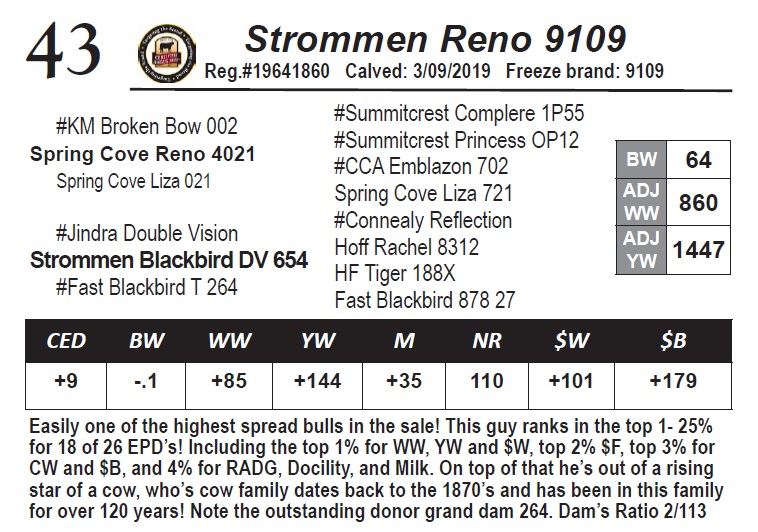 43

Strommen Reno 9109

Reg.#19641860 Calved: 3/09/2019 Freeze brand: 9109

#KM Broken Bow 002
Spring Cove Reno 4021
Spring Cove Liza 021

#Jindra Double Vision
Strommen Blackbird DV 654
#Fast Blackbird T 264

#Summitcrest Complere 1P55
#Summitcrest Princess OP12
#CCA Emblazon 702
Spring Cove Liza 721
#Connealy Reflection
Hoff Rachel 8312
HF Tiger 188X
Fast Blackbird 878 27

| BW | 64 |
|---|---|
| ADJ WW | 860 |
| ADJ YW | 1447 |

| CED | BW | WW | YW | M | NR | $W | $B |
|---|---|---|---|---|---|---|---|
| +9 | -.1 | +85 | +144 | +35 | 110 | +101 | +179 |

Easily one of the highest spread bulls in the sale! This guy ranks in the top 1- 25% for 18 of 26 EPD's! Including the top 1% for WW, YW and $W, top 2% $F, top 3% for CW and $B, and 4% for RADG, Docility, and Milk. On top of that he's out of a rising star of a cow, who's cow family dates back to the 1870's and has been in this family for over 120 years! Note the outstanding donor grand dam 264. Dam's Ratio 2/113